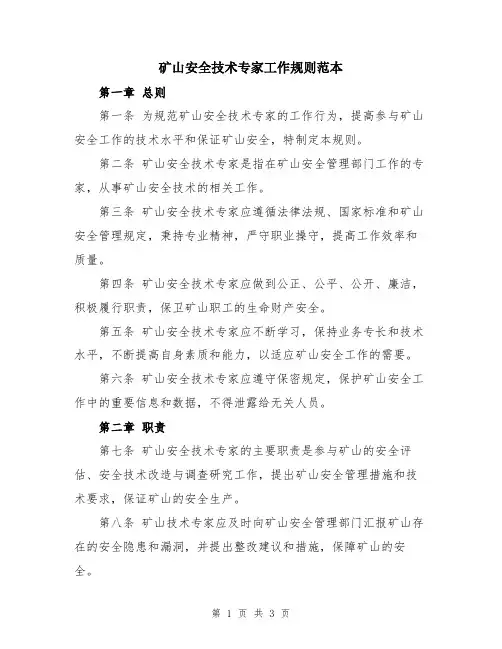 矿山安全技术专家工作规则范本

第一章 总则

第一条 为规范矿山安全技术专家的工作行为，提高参与矿山安全工作的技术水平和保证矿山安全，特制定本规则。

第二条 矿山安全技术专家是指在矿山安全管理部门工作的专家，从事矿山安全技术的相关工作。

第三条 矿山安全技术专家应遵循法律法规、国家标准和矿山安全管理规定，秉持专业精神，严守职业操守，提高工作效率和质量。

第四条 矿山安全技术专家应做到公正、公平、公开、廉洁，积极履行职责，保卫矿山职工的生命财产安全。

第五条 矿山安全技术专家应不断学习，保持业务专长和技术水平，不断提高自身素质和能力，以适应矿山安全工作的需要。

第六条 矿山安全技术专家应遵守保密规定，保护矿山安全工作中的重要信息和数据，不得泄露给无关人员。

第二章 职责

第七条 矿山安全技术专家的主要职责是参与矿山的安全评估、安全技术改造与调查研究工作，提出矿山安全管理措施和技术要求，保证矿山的安全生产。

第八条 矿山技术专家应及时向矿山安全管理部门汇报矿山存在的安全隐患和漏洞，并提出整改建议和措施，保障矿山的安全。

第 1 页 共 3 页